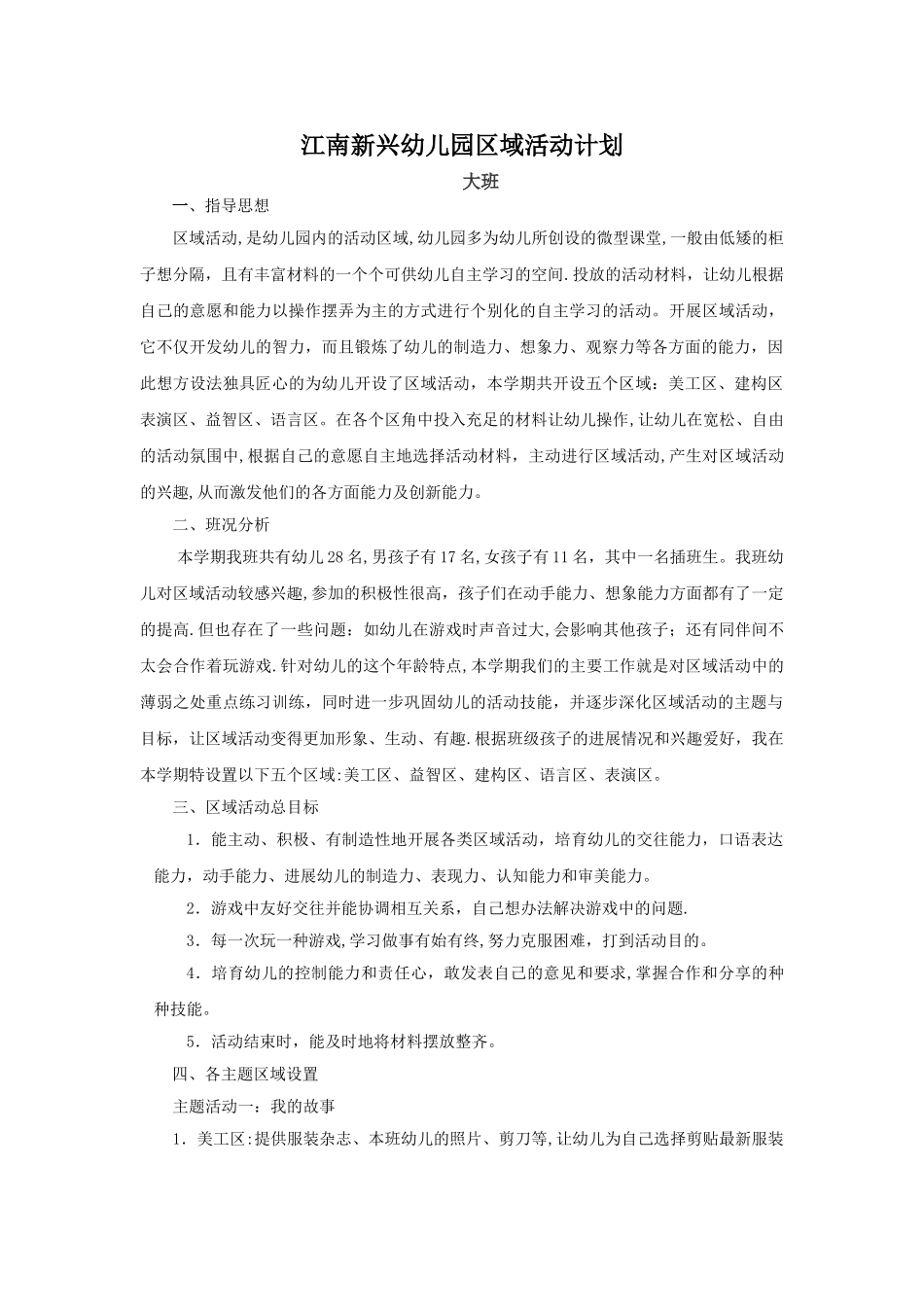 江南新兴幼儿园区域活动计划

大班

一、指导思想

区域活动,是幼儿园内的活动区域,幼儿园多为幼儿所创设的微型课堂,一般由低矮的柜子想分隔，且有丰富材料的一个个可供幼儿自主学习的空间.投放的活动材料，让幼儿根据自己的意愿和能力以操作摆弄为主的方式进行个别化的自主学习的活动。开展区域活动，它不仅开发幼儿的智力，而且锻炼了幼儿的制造力、想象力、观察力等各方面的能力，因此想方设法独具匠心的为幼儿开设了区域活动，本学期共开设五个区域：美工区、建构区表演区、益智区、语言区。在各个区角中投入充足的材料让幼儿操作,让幼儿在宽松、自由的活动氛围中,根据自己的意愿自主地选择活动材料，主动进行区域活动,产生对区域活动的兴趣,从而激发他们的各方面能力及创新能力。

二、班况分析

本学期我班共有幼儿28名,男孩子有17名,女孩子有11名，其中一名插班生。我班幼儿对区域活动较感兴趣,参加的积极性很高，孩子们在动手能力、想象能力方面都有了一定的提高.但也存在了一些问题：如幼儿在游戏时声音过大,会影响其他孩子；还有同伴间不太会合作着玩游戏.针对幼儿的这个年龄特点,本学期我们的主要工作就是对区域活动中的薄弱之处重点练习训练，同时进一步巩固幼儿的活动技能，并逐步深化区域活动的主题与目标，让区域活动变得更加形象、生动、有趣.根据班级孩子的进展情况和兴趣爱好，我在本学期特设置以下五个区域:美工区、益智区、建构区、语言区、表演区。

三、区域活动总目标

1．能主动、积极、有制造性地开展各类区域活动，培育幼儿的交往能力，口语表达能力，动手能力、进展幼儿的制造力、表现力、认知能力和审美能力。

2．游戏中友好交往并能协调相互关系，自己想办法解决游戏中的问题.

3．每一次玩一种游戏,学习做事有始有终,努力克服困难，打到活动目的。

4．培育幼儿的控制能力和责任心，敢发表自己的意见和要求,掌握合作和分享的种种技能。

5．活动结束时，能及时地将材料摆放整齐。

四、各主题区域设置

主题活动一：我的故事

1．美工区:提供服装杂志、本班幼儿的照片、剪刀等,让幼儿为自己选择剪贴最新服装